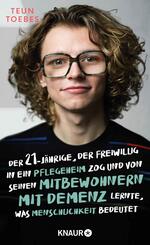 TEUN TOEBES

DER 21-JÄHRIGE, DER FREIWILLIG IN EIN PFLEGEHEIM ZOG UND VON SEINEN MITBEWOHNERN MIT DEMENZ LERNTE, WAS MENSCHLICHKEIT BEDEUTET

KNAUR